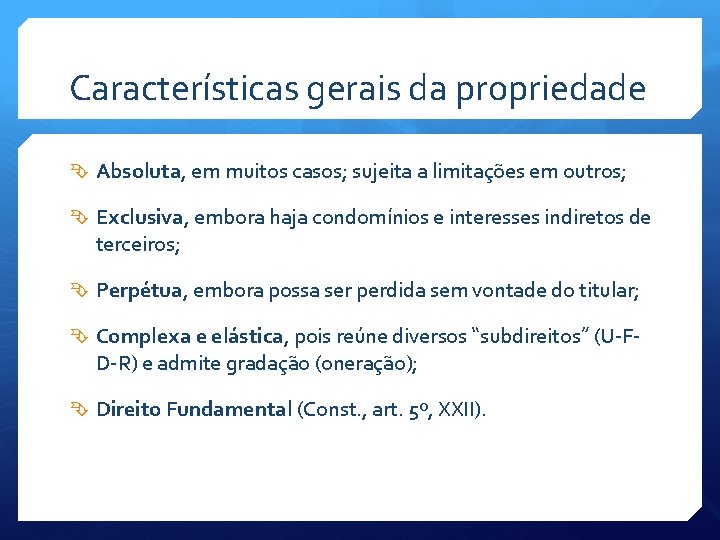 Características gerais da propriedade

Absoluta, em muitos casos; sujeita a limitações em outros;

Exclusiva, embora haja condomínios e interesses indiretos de terceiros;

Perpétua, embora possa ser perdida sem vontade do titular;

Complexa e elástica, pois reúne diversos “subdireitos” (U-F-D-R) e admite gradação (oneração);

Direito Fundamental (Const., art. 5º, XXII).